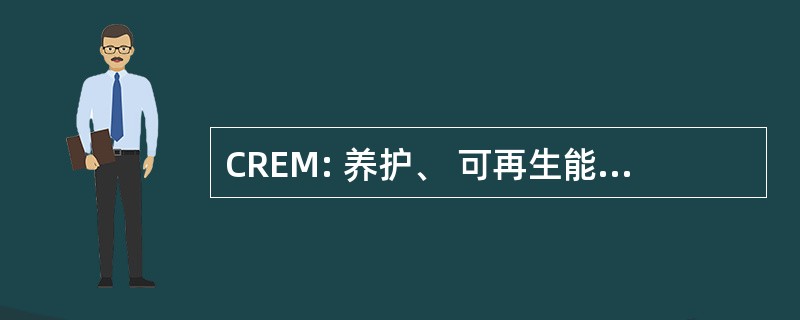 CREM: 养护、 可再生能...